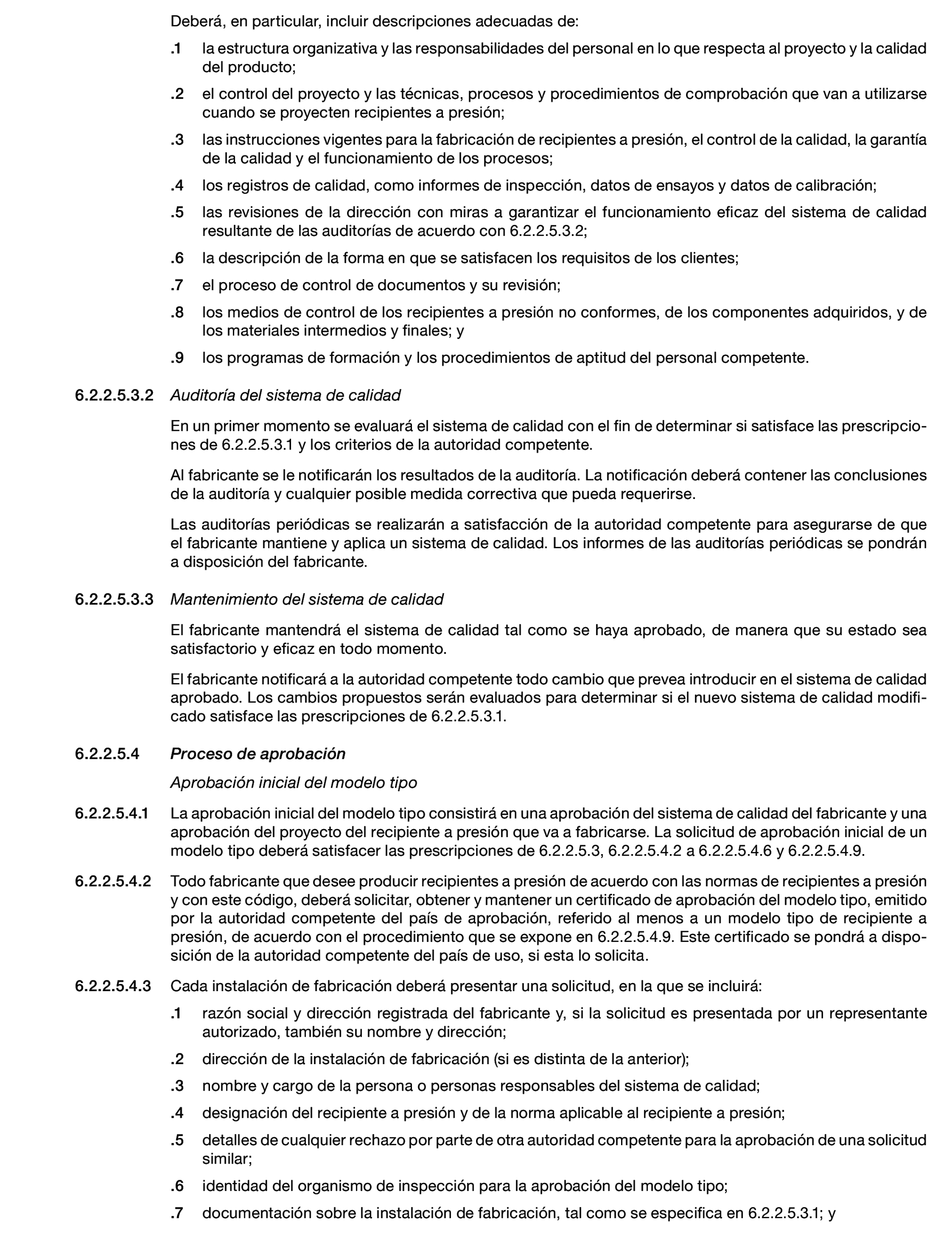 Deberá, en particular, incluir descripciones adecuadas de:

.1 la estructura organizativa y las responsabilidades del personal en lo que respecta al proyecto y la calidad del producto;

.2 el control del proyecto y las técnicas, procesos y procedimientos de comprobación que van a utilizarse cuando se proyecten recipientes a presión;

.3 las instrucciones vigentes para la fabricación de recipientes a presión, el control de la calidad, la garantía de la calidad y el funcionamiento de los procesos;

.4 los registros de calidad, como informes de inspección, datos de ensayos y datos de calibración;

.5 las revisiones de la dirección con miras a garantizar el funcionamiento eficaz del sistema de calidad resultante de las auditorías de acuerdo con 6.2.2.5.3.2;

.6 la descripción de la forma en que se satisfacen los requisitos de los clientes;

.7 el proceso de control de documentos y su revisión;

.8 los medios de control de los recipientes a presión no conformes, de los componentes adquiridos, y de los materiales intermedios y finales; y

.9 los programas de formación y los procedimientos de aptitud del personal competente.

6.2.2.5.3.2 Auditoría del sistema de calidad

En un primer momento se evaluará el sistema de calidad con el fin de determinar si satisface las prescripciones de 6.2.2.5.3.1 y los criterios de la autoridad competente.

Al fabricante se le notificarán los resultados de la auditoría. La notificación deberá contener las conclusiones de la auditoría y cualquier posible medida correctiva que pueda requerirse.

Las auditorías periódicas se realizarán a satisfacción de la autoridad competente para asegurarse de que el fabricante mantiene y aplica un sistema de calidad. Los informes de las auditorías periódicas se pondrán a disposición del fabricante.

6.2.2.5.3.3 Mantenimiento del sistema de calidad

El fabricante mantendrá el sistema de calidad tal como se haya aprobado, de manera que su estado sea satisfactorio y eficaz en todo momento.

El fabricante notificará a la autoridad competente todo cambio que prevea introducir en el sistema de calidad aprobado. Los cambios propuestos serán evaluados para determinar si el nuevo sistema de calidad modificado satisface las prescripciones de 6.2.2.5.3.1.

6.2.2.5.4 Proceso de aprobación

Aprobación inicial del modelo tipo

6.2.2.5.4.1 La aprobación inicial del modelo tipo consistirá en una aprobación del sistema de calidad del fabricante y una aprobación del proyecto del recipiente a presión que va a fabricarse. La solicitud de aprobación inicial de un modelo tipo deberá satisfacer las prescripciones de 6.2.2.5.3, 6.2.2.5.4.2 a 6.2.2.5.4.6 y 6.2.2.5.4.9.

6.2.2.5.4.2 Todo fabricante que desee producir recipientes a presión de acuerdo con las normas de recipientes a presión y con este código, deberá solicitar, obtener y mantener un certificado de aprobación del modelo tipo, emitido por la autoridad competente del país de aprobación, referido al menos a un modelo tipo de recipiente a presión, de acuerdo con el procedimiento que se expone en 6.2.2.5.4.9. Este certificado se pondrá a disposición de la autoridad competente del país de uso, si esta lo solicita.

6.2.2.5.4.3 Cada instalación de fabricación deberá presentar una solicitud, en la que se incluirá:

.1 razón social y dirección registrada del fabricante y, si la solicitud es presentada por un representante autorizado, también su nombre y dirección;

.2 dirección de la instalación de fabricación (si es distinta de la anterior);

.3 nombre y cargo de la persona o personas responsables del sistema de calidad;

.4 designación del recipiente a presión y de la norma aplicable al recipiente a presión;

.5 detalles de cualquier rechazo por parte de otra autoridad competente para la aprobación de una solicitud similar;

.6 identidad del organismo de inspección para la aprobación del modelo tipo;

.7 documentación sobre la instalación de fabricación, tal como se especifica en 6.2.2.5.3.1; y